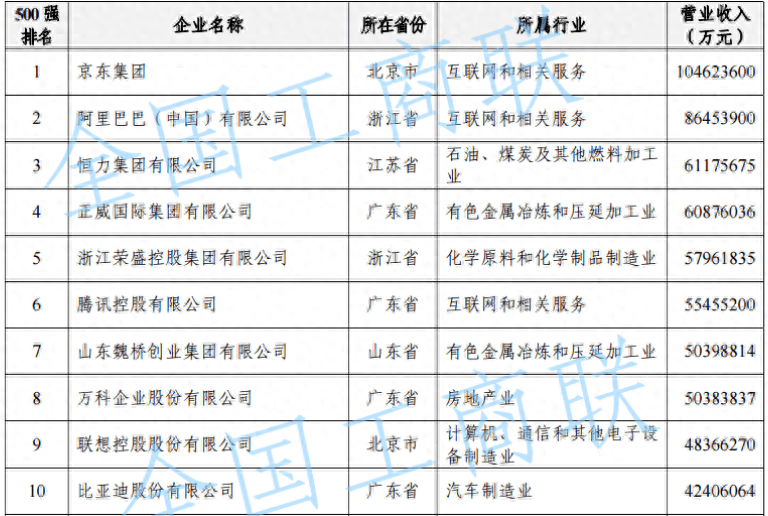 | 500强排名 | 企业名称 | 所在省份 | 所属行业 | 营业收入（万元） |
|---|---|---|---|---|
| 1 | 京东集团 | 北京市 | 互联网和相关服务 | 104623600 |
| 2 | 阿里巴巴（中国）有限公司 | 浙江省 | 互联网和相关服务 | 86453900 |
| 3 | 恒力集团有限公司 | 江苏省 | 石油、煤炭及其他燃料加工业 | 61175675 |
| 4 | 正威国际集团有限公司 | 广东省 | 有色金属冶炼和压延加工业 | 60876036 |
| 5 | 浙江荣盛控股集团有限公司 | 浙江省 | 化学原料和化学制品制造业 | 57961835 |
| 6 | 腾讯控股有限公司 | 广东省 | 互联网和相关服务 | 55455200 |
| 7 | 山东魏桥创业集团有限公司 | 山东省 | 有色金属冶炼和压延加工业 | 50398814 |
| 8 | 万科企业股份有限公司 | 广东省 | 房地产业 | 50383837 |
| 9 | 联想控股股份有限公司 | 北京市 | 计算机、通信和其他电子设备制造业 | 48366270 |
| 10 | 比亚迪股份有限公司 | 广东省 | 汽车制造业 | 42406064 |

全国工商联